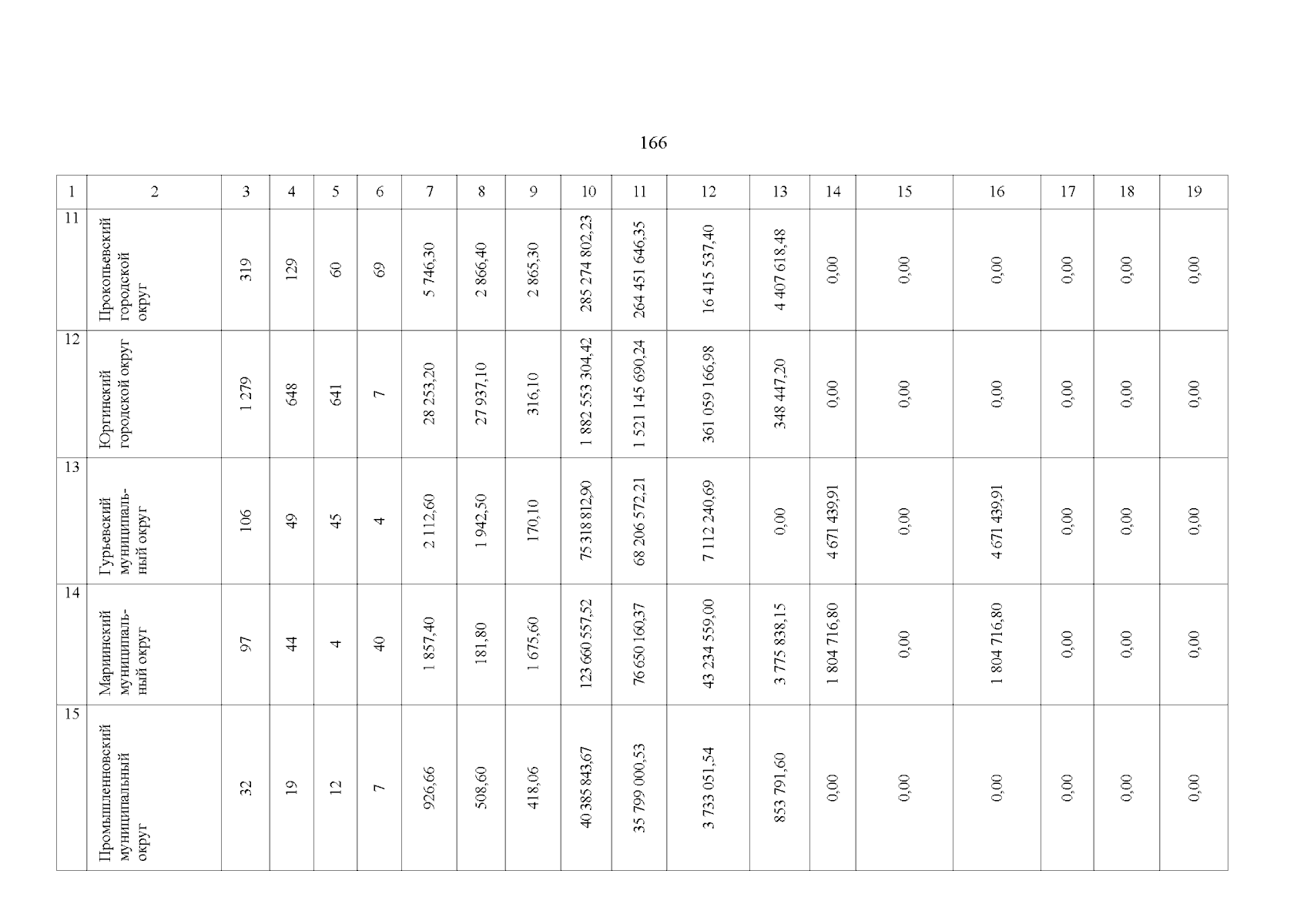 166

| 1 | 2 | 3 | 4 | 5 | 6 | 7 | 8 | 9 | 10 | 11 | 12 | 13 | 14 | 15 | 16 | 17 | 18 | 19 |
|---|---|---|---|---|---|---|---|---|---|---|---|---|---|---|---|---|---|---|
| 11 | Прокопьевский городской округ | 319 | 129 | 60 | 69 | 5 746,30 | 2 866,40 | 2 865,30 | 285 274 802,23 | 264 451 646,35 | 16 415 537,40 | 4 407 618,48 | 0,00 | 0,00 | 0,00 | 0,00 | 0,00 | 0,00 |
| 12 | Юргинский городской округ | 1 279 | 648 | 641 | 7 | 28 253,20 | 27 937,10 | 316,10 | 1 882 553 304,42 | 1 521 145 690,24 | 361 059 166,98 | 348 447,20 | 0,00 | 0,00 | 0,00 | 0,00 | 0,00 | 0,00 |
| 13 | Гурьевский муниципальный округ | 106 | 49 | 45 | 4 | 2 112,60 | 1 942,50 | 170,10 | 75 318 812,90 | 68 206 572,21 | 7 112 240,69 | 0,00 | 4 671 439,91 | 0,00 | 4 671 439,91 | 0,00 | 0,00 | 0,00 |
| 14 | Мариинский муниципальный округ | 97 | 44 | 4 | 40 | 1 857,40 | 181,80 | 1 675,60 | 123 660 557,52 | 76 650 160,37 | 43 234 559,00 | 3 775 838,15 | 1 804 716,80 | 0,00 | 1 804 716,80 | 0,00 | 0,00 | 0,00 |
| 15 | Промышленновский муниципальный округ | 32 | 19 | 12 | 7 | 926,66 | 508,60 | 418,06 | 40 385 843,67 | 35 799 000,53 | 3 733 051,54 | 853 791,60 | 0,00 | 0,00 | 0,00 | 0,00 | 0,00 | 0,00 |